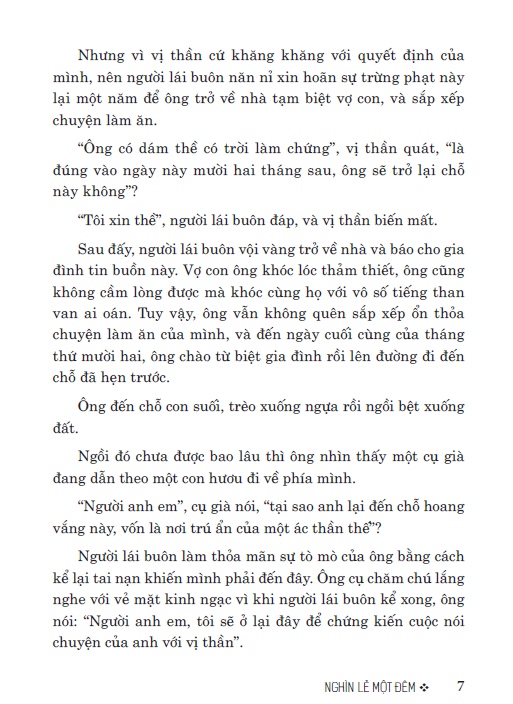 Nhưng vì vị thần cứ khăng khăng với quyết định của mình, nên người lái buôn năn nỉ xin hoãn sự trừng phạt này lại một năm để ông trở về nhà tạm biệt vợ con, và sắp xếp chuyện làm ăn.

“Ông có dám thề có trời làm chứng”, vị thần quát, “là đúng vào ngày này mười hai tháng sau, ông sẽ trở lại chỗ này không”?

“Tôi xin thề”, người lái buôn đáp, và vị thần biến mất.

Sau đấy, người lái buôn vội vàng trở về nhà và báo cho gia đình tin buồn này. Vợ con ông khóc lóc thảm thiết, ông cũng không cầm lòng được mà khóc cùng họ với vô số tiếng than van ai oán. Tuy vậy, ông vẫn không quên sắp xếp ổn thỏa chuyện làm ăn của mình, và đến ngày cuối cùng của tháng thứ mười hai, ông chào từ biệt gia đình rồi lên đường đi đến chỗ đã hẹn trước.

Ông đến chỗ con suối, trèo xuống ngựa rồi ngồi bệt xuống đất.

Ngồi đó chưa được bao lâu thì ông nhìn thấy một cụ già đang dẫn theo một con hươu đi về phía mình.

“Người anh em”, cụ già nói, “tại sao anh lại đến chỗ hoang vắng này, vốn là nơi trú ẩn của một ác thần thế”?

Người lái buôn làm thỏa mãn sự tò mò của ông bằng cách kể lại tai nạn khiến mình phải đến đây. Ông cụ chăm chú lắng nghe với vẻ mặt kinh ngạc vì khi người lái buôn kể xong, ông nói: “Người anh em, tôi sẽ ở lại đây để chứng kiến cuộc nói chuyện của anh với vị thần”.

NGHÌN LẺ MỘT ĐÊM ❖ 7